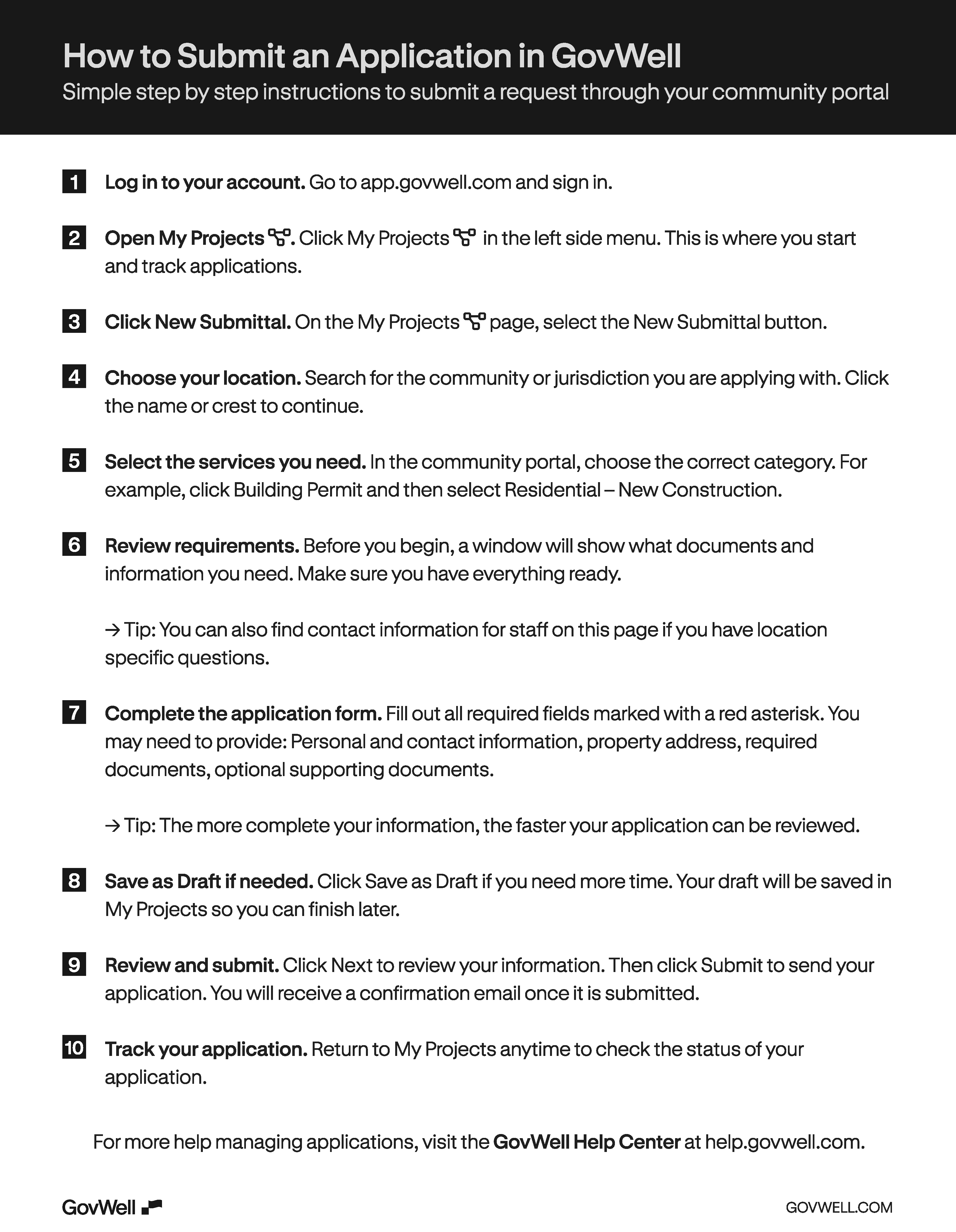 How to Submit an Application in GovWell
Simple step by step instructions to submit a request through your community portal

1 Log in to your account. Go to app.govwell.com and sign in.

2 Open My Projects. Click My Projects in the left side menu. This is where you start and track applications.

3 Click New Submittal. On the My Projects page, select the New Submittal button.

4 Choose your location. Search for the community or jurisdiction you are applying with. Click the name or crest to continue.

5 Select the services you need. In the community portal, choose the correct category. For example, click Building Permit and then select Residential – New Construction.

6 Review requirements. Before you begin, a window will show what documents and information you need. Make sure you have everything ready.

→ Tip: You can also find contact information for staff on this page if you have location specific questions.

7 Complete the application form. Fill out all required fields marked with a red asterisk. You may need to provide: Personal and contact information, property address, required documents, optional supporting documents.

→ Tip: The more complete your information, the faster your application can be reviewed.

8 Save as Draft if needed. Click Save as Draft if you need more time. Your draft will be saved in My Projects so you can finish later.

9 Review and submit. Click Next to review your information. Then click Submit to send your application. You will receive a confirmation email once it is submitted.

10 Track your application. Return to My Projects anytime to check the status of your application.

For more help managing applications, visit the GovWell Help Center at help.govwell.com.

GovWell

GOVWELL.COM